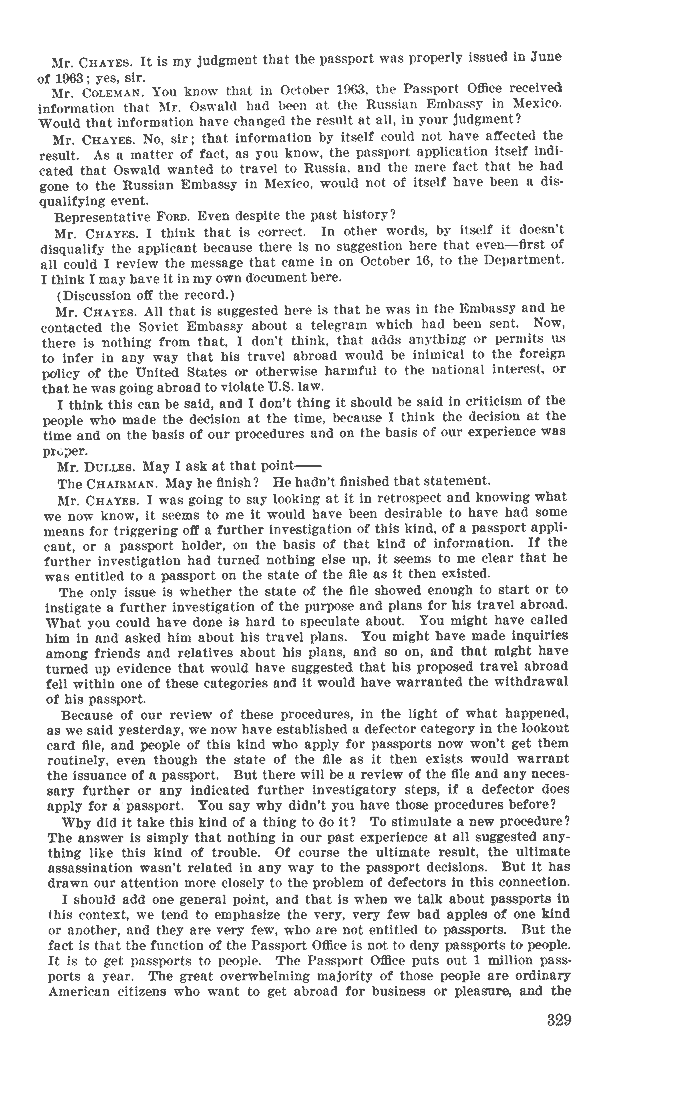 Mr. CHAYES. It is my judgment that the passport was properly issued in June of 1963; yes, sir.

Mr. COLEMAN. You know that in October 1963, the Passport Office received information that Mr. Oswald had been at the Russian Embassy in Mexico. Would that information have changed the result at all, in your judgment?

Mr. CHAYES. No, sir; that information by itself could not have affected the result. As a matter of fact, as you know, the passport application itself indicated that Oswald wanted to travel to Russia, and the mere fact that he had gone to the Russian Embassy in Mexico, would not of itself have been a disqualifying event.

Representative FORD. Even despite the past history?

Mr. CHAYES. I think that is correct. In other words, by itself it doesn't disqualify the applicant because there is no suggestion here that even—first of all could I review the message that came in on October 16, to the Department. I think I may have it in my own document here.

(Discussion off the record.)

Mr. CHAYES. All that is suggested here is that he was in the Embassy and he contacted the Soviet Embassy about a telegram which had been sent. Now, there is nothing from that, I don't think, that adds anything or permits us to infer in any way that his travel abroad would be inimical to the foreign policy of the United States or otherwise harmful to the national interest, or that he was going abroad to violate U.S. law.

I think this can be said, and I don't thing it should be said in criticism of the people who made the decision at the time, because I think the decision at the time and on the basis of our procedures and on the basis of our experience was proper.

Mr. DULLES. May I ask at that point——

The CHAIRMAN. May he finish? He hadn't finished that statement.

Mr. CHAYES. I was going to say looking at it in retrospect and knowing what we now know, it seems to me it would have been desirable to have had some means for triggering off a further investigation of this kind, of a passport applicant, or a passport holder, on the basis of that kind of information. If the further investigation had turned nothing else up, it seems to me clear that he was entitled to a passport on the state of the file as it then existed.

The only issue is whether the state of the file showed enough to start or to instigate a further investigation of the purpose and plans for his travel abroad. What you could have done is hard to speculate about. You might have called him in and asked him about his travel plans. You might have made inquiries among friends and relatives about his plans, and so on, and that might have turned up evidence that would have suggested that his proposed travel abroad fell within one of these categories and it would have warranted the withdrawal of his passport.

Because of our review of these procedures, in the light of what happened, as we said yesterday, we now have established a defector category in the lookout card file, and people of this kind who apply for passports now won't get them routinely, even though the state of the file as it then exists would warrant the issuance of a passport. But there will be a review of the file and any necessary further or any indicated further investigatory steps, if a defector does apply for a passport. You say why didn't you have those procedures before?

Why did it take this kind of a thing to do it? To stimulate a new procedure? The answer is simply that nothing in our past experience at all suggested anything like this kind of trouble. Of course the ultimate result, the ultimate assassination wasn't related in any way to the passport decisions. But it has drawn our attention more closely to the problem of defectors in this connection.

I should add one general point, and that is when we talk about passports in this context, we tend to emphasize the very, very few bad apples of one kind or another, and they are very few, who are not entitled to passports. But the fact is that the function of the Passport Office is not to deny passports to people. It is to get passports to people. The Passport Office puts out 1 million passports a year. The great overwhelming majority of those people are ordinary American citizens who want to get abroad for business or pleasure, and the

329